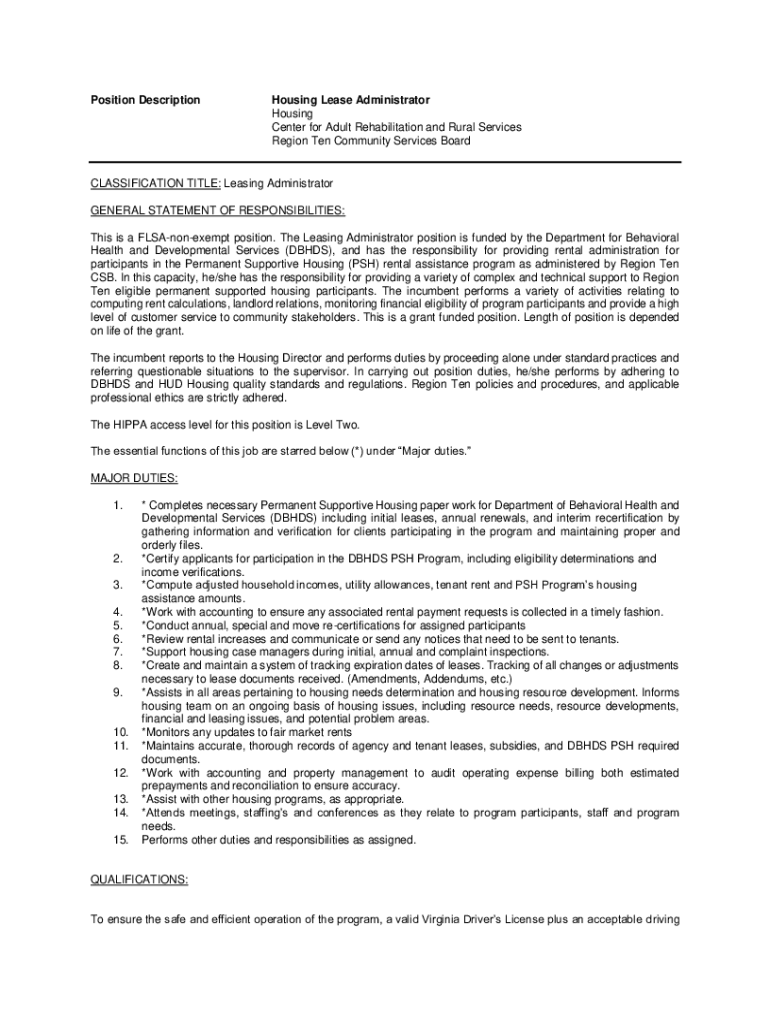 Position Description

Housing Lease Administrator
Housing
Center for Adult Rehabilitation and Rural Services
Region Ten Community Services Board

CLASSIFICATION TITLE: Leasing Administrator

GENERAL STATEMENT OF RESPONSIBILITIES:

This is a FLSA-non-exempt position. The Leasing Administrator position is funded by the Department for Behavioral Health and Developmental Services (DBHDS), and has the responsibility for providing rental administration for participants in the Permanent Supportive Housing (PSH) rental assistance program as administered by Region Ten CSB. In this capacity, he/she has the responsibility for providing a variety of complex and technical support to Region Ten eligible permanent supported housing participants. The incumbent performs a variety of activities relating to computing rent calculations, landlord relations, monitoring financial eligibility of program participants and provide a high level of customer service to community stakeholders. This is a grant funded position. Length of position is depended on life of the grant.

The incumbent reports to the Housing Director and performs duties by proceeding alone under standard practices and referring questionable situations to the supervisor. In carrying out position duties, he/she performs by adhering to DBHDS and HUD Housing quality standards and regulations. Region Ten policies and procedures, and applicable professional ethics are strictly adhered.

The HIPPA access level for this position is Level Two.

The essential functions of this job are starred below (*) under "Major duties."

MAJOR DUTIES:

1. * Completes necessary Permanent Supportive Housing paper work for Department of Behavioral Health and Developmental Services (DBHDS) including initial leases, annual renewals, and interim recertification by gathering information and verification for clients participating in the program and maintaining proper and orderly files.
2. *Certify applicants for participation in the DBHDS PSH Program, including eligibility determinations and income verifications.
3. *Compute adjusted household incomes, utility allowances, tenant rent and PSH Program's housing assistance amounts.
4. *Work with accounting to ensure any associated rental payment requests is collected in a timely fashion.
5. *Conduct annual, special and move re-certifications for assigned participants
6. *Review rental increases and communicate or send any notices that need to be sent to tenants.
7. *Support housing case managers during initial, annual and complaint inspections.
8. *Create and maintain a system of tracking expiration dates of leases. Tracking of all changes or adjustments necessary to lease documents received. (Amendments, Addendums, etc.)
9. *Assists in all areas pertaining to housing needs determination and housing resource development. Informs housing team on an ongoing basis of housing issues, including resource needs, resource developments, financial and leasing issues, and potential problem areas.
10. *Monitors any updates to fair market rents
11. *Maintains accurate, thorough records of agency and tenant leases, subsidies, and DBHDS PSH required documents.
12. *Work with accounting and property management to audit operating expense billing both estimated prepayments and reconciliation to ensure accuracy.
13. *Assist with other housing programs, as appropriate.
14. *Attends meetings, staffing's and conferences as they relate to program participants, staff and program needs.
15. Performs other duties and responsibilities as assigned.

QUALIFICATIONS:

To ensure the safe and efficient operation of the program, a valid Virginia Driver's License plus an acceptable driving